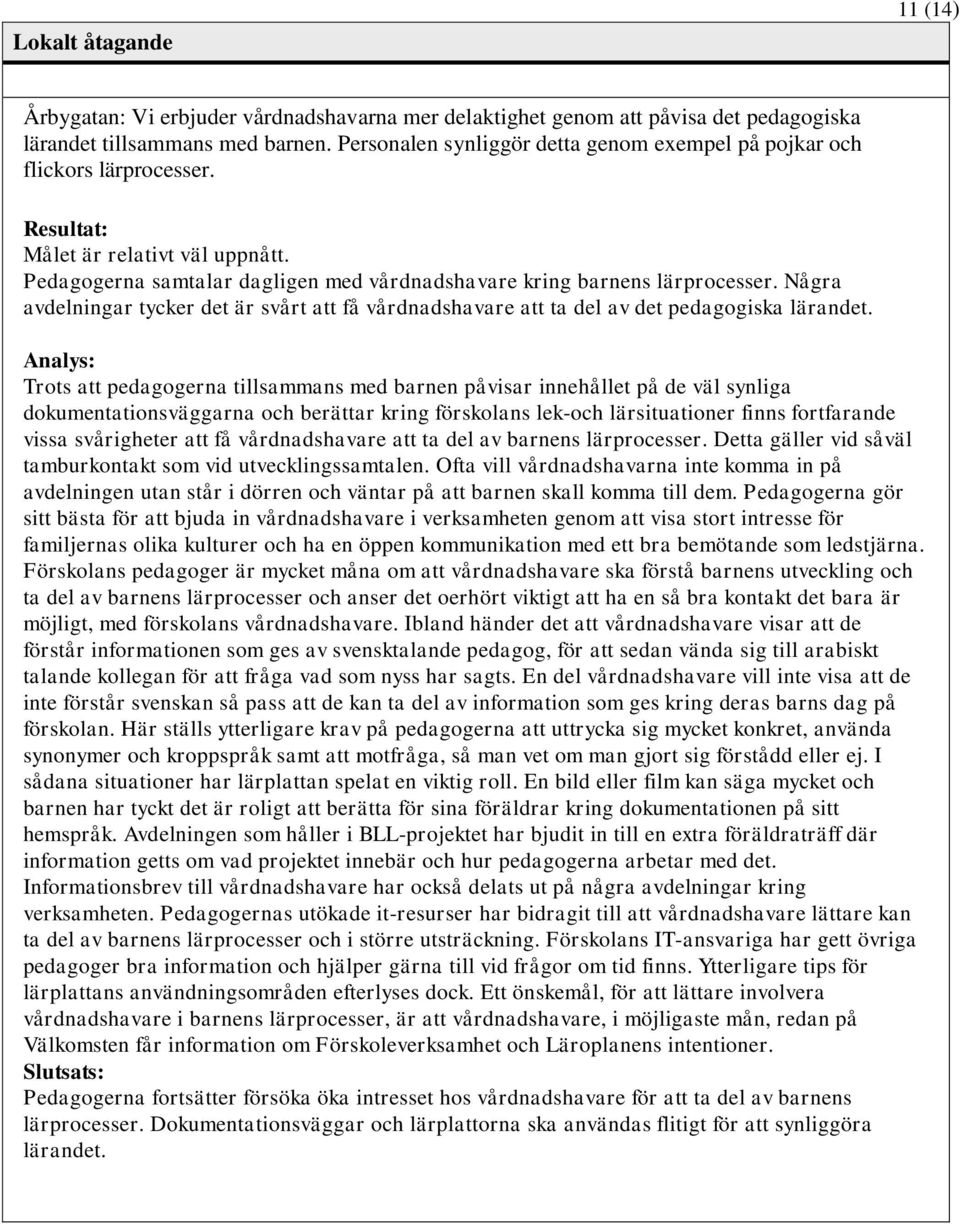 11 (14)

Lokalt åtagande

Årbygatan: Vi erbjuder vårdnadshavarna mer delaktighet genom att påvisa det pedagogiska lärandet tillsammans med barnen. Personalen synliggör detta genom exempel på pojkar och flickors lärprocesser.

Resultat:
Målet är relativt väl uppnått.
Pedagogerna samtalar dagligen med vårdnadshavare kring barnens lärprocesser. Några avdelningar tycker det är svårt att få vårdnadshavare att ta del av det pedagogiska lärandet.

Analys:
Trots att pedagogerna tillsammans med barnen påvisar innehållet på de väl synliga dokumentationsväggarna och berättar kring förskolans lek-och lärsituationer finns fortfarande vissa svårigheter att få vårdnadshavare att ta del av barnens lärprocesser. Detta gäller vid såväl tamburkontakt som vid utvecklingssamtalen. Ofta vill vårdnadshavarna inte komma in på avdelningen utan står i dörren och väntar på att barnen skall komma till dem. Pedagogerna gör sitt bästa för att bjuda in vårdnadshavare i verksamheten genom att visa stort intresse för familjernas olika kulturer och ha en öppen kommunikation med ett bra bemötande som ledstjärna. Förskolans pedagoger är mycket måna om att vårdnadshavare ska förstå barnens utveckling och ta del av barnens lärprocesser och anser det oerhört viktigt att ha en så bra kontakt det bara är möjligt, med förskolans vårdnadshavare. Ibland händer det att vårdnadshavare visar att de förstår informationen som ges av svensktalande pedagog, för att sedan vända sig till arabiskt talande kollegan för att fråga vad som nyss har sagts. En del vårdnadshavare vill inte visa att de inte förstår svenskan så pass att de kan ta del av information som ges kring deras barns dag på förskolan. Här ställs ytterligare krav på pedagogerna att uttrycka sig mycket konkret, använda synonymer och kroppspråk samt att motfråga, så man vet om man gjort sig förstådd eller ej. I sådana situationer har lärplattan spelat en viktig roll. En bild eller film kan säga mycket och barnen har tyckt det är roligt att berätta för sina föräldrar kring dokumentationen på sitt hemspråk. Avdelningen som håller i BLL-projektet har bjudit in till en extra föräldraträff där information getts om vad projektet innebär och hur pedagogerna arbetar med det. Informationsbrev till vårdnadshavare har också delats ut på några avdelningar kring verksamheten. Pedagogernas utökade it-resurser har bidragit till att vårdnadshavare lättare kan ta del av barnens lärprocesser och i större utsträckning. Förskolans IT-ansvariga har gett övriga pedagoger bra information och hjälper gärna till vid frågor om tid finns. Ytterligare tips för lärplattans användningsområden efterlyses dock. Ett önskemål, för att lättare involvera vårdnadshavare i barnens lärprocesser, är att vårdnadshavare, i möjligaste mån, redan på Välkomsten får information om Förskoleverksamhet och Läroplanens intentioner.
Slutsats:
Pedagogerna fortsätter försöka öka intresset hos vårdnadshavare för att ta del av barnens lärprocesser. Dokumentationsväggar och lärplattorna ska användas flitigt för att synliggöra lärandet.